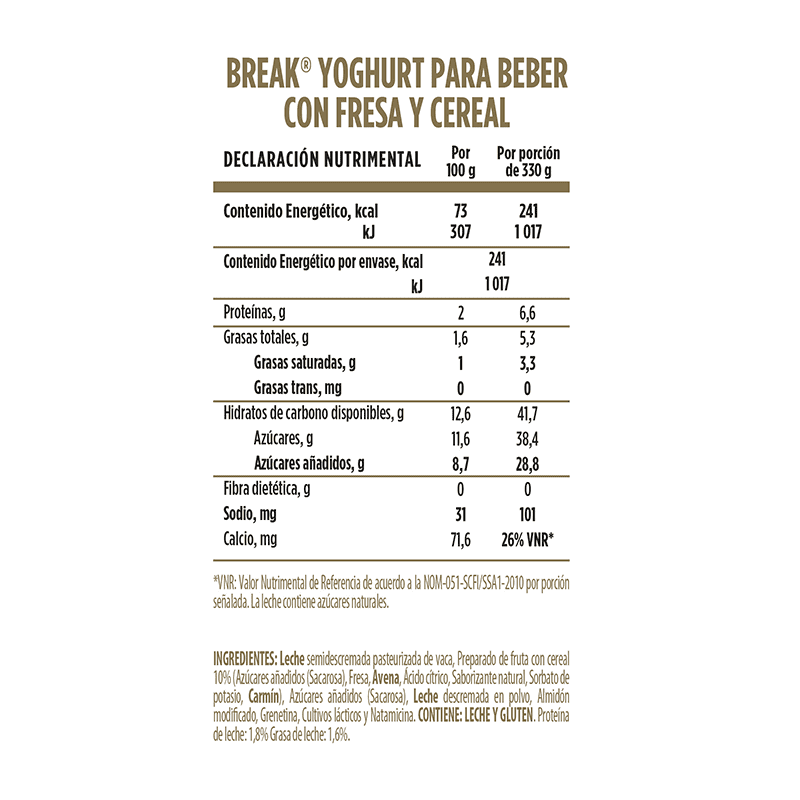 BREAK® YOGHURT PARA BEBER CON FRESA Y CEREAL

| DECLARACIÓN NUTRIMENTAL | Por 100 g | Por porción de 330 g |
|---|---|---|
| Contenido Energético, kcal | 73 | 241 |
| kJ | 307 | 1 017 |
| Contenido Energético por envase, kcal | 241 | |
| kJ | 1 017 | |
| Proteínas, g | 2 | 6,6 |
| Grasas totales, g | 1,6 | 5,3 |
| Grasas saturadas, g | 1 | 3,3 |
| Grasas trans, mg | 0 | 0 |
| Hidratos de carbono disponibles, g | 12,6 | 41,7 |
| Azúcares, g | 11,6 | 38,4 |
| Azúcares añadidos, g | 8,7 | 28,8 |
| Fibra dietética, g | 0 | 0 |
| Sodio, mg | 31 | 101 |
| Calcio, mg | 71,6 | 26% VNR* |

*VNR: Valor Nutrimental de Referencia de acuerdo a la NOM-051-SCFI/SSA1-2010 por porción señalada. La leche contiene azúcares naturales.

INGREDIENTES: Leche semidescremada pasteurizada de vaca, Preparado de fruta con cereal 10% (Azúcares añadidos (Sacarosa), Fresa, Avena, Ácido cítrico, Saborizante natural, Sorbato de potasio, Carmín), Azúcares añadidos (Sacarosa), Leche descremada en polvo, Almidón modificado, Grenetina, Cultivos lácticos y Natamicina. CONTIENE: LECHE Y GLUTEN. Proteína de leche: 1,8% Grasa de leche: 1,6%.